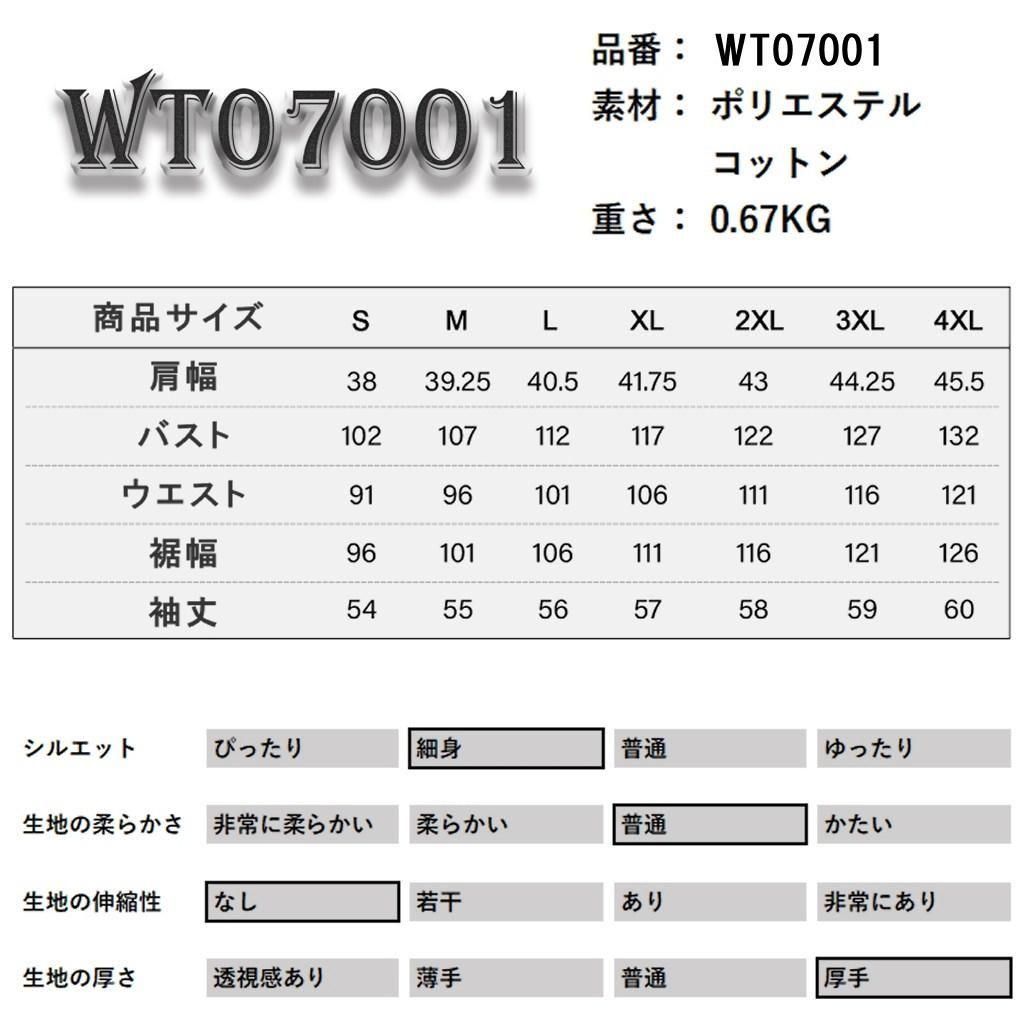 WT07001

品番： WT07001
素材： ポリエステル
コットン
重さ： 0.67KG

| 商品サイズ | S | M | L | XL | 2XL | 3XL | 4XL |
|---|---|---|---|---|---|---|---|
| 肩幅 | 38 | 39.25 | 40.5 | 41.75 | 43 | 44.25 | 45.5 |
| バスト | 102 | 107 | 112 | 117 | 122 | 127 | 132 |
| ウエスト | 91 | 96 | 101 | 106 | 111 | 116 | 121 |
| 裾幅 | 96 | 101 | 106 | 111 | 116 | 121 | 126 |
| 袖丈 | 54 | 55 | 56 | 57 | 58 | 59 | 60 |

| シルエット | ぴったり | 細身 | 普通 | ゆったり |
|---|---|---|---|---|
| 生地の柔らかさ | 非常に柔らかい | 柔らかい | 普通 | かたい |
| 生地の伸縮性 | なし | 若干 | あり | 非常にあり |
| 生地の厚さ | 透視感あり | 薄手 | 普通 | 厚手 |